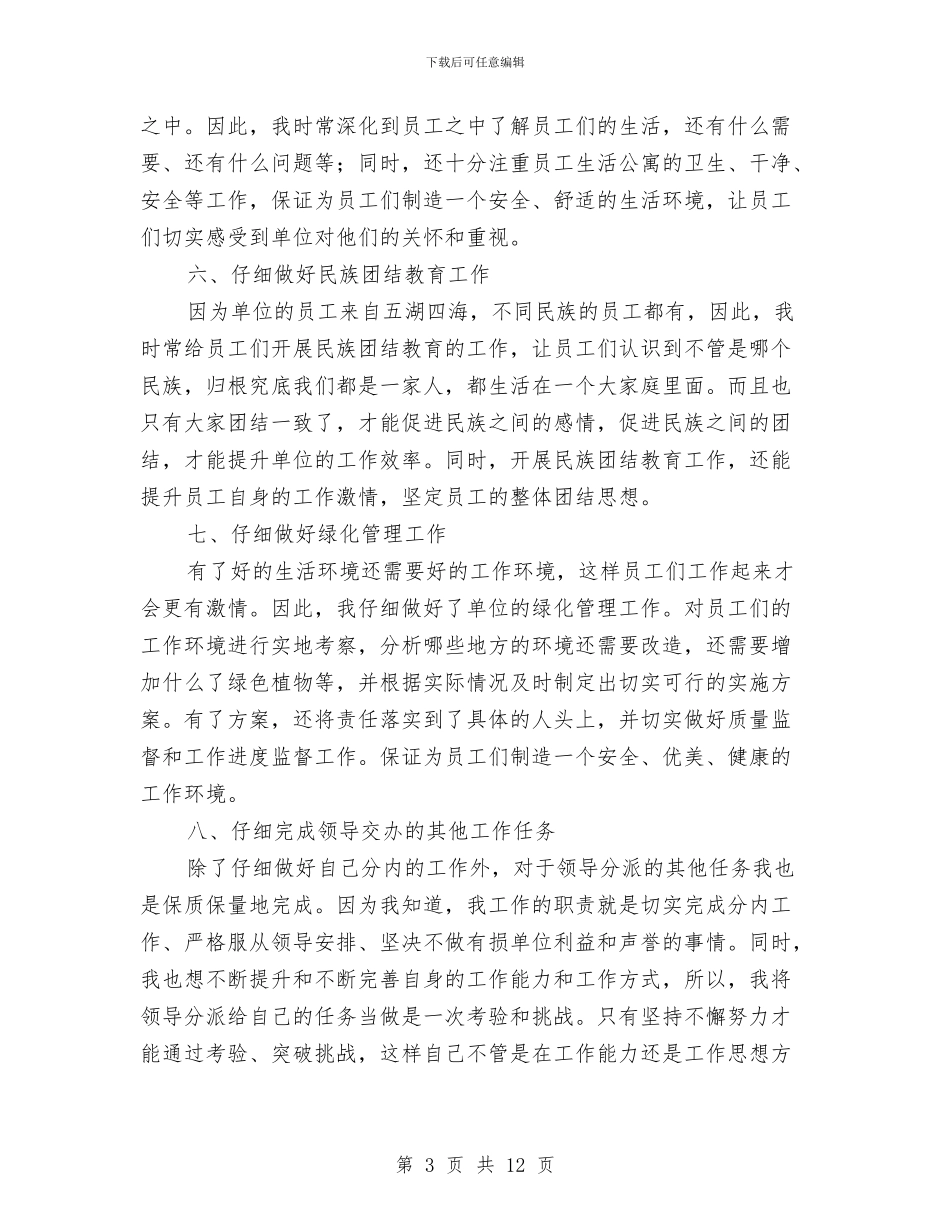 下载后可任意编辑

之中。因此，我时常深化到员工之中了解员工们的生活，还有什么需要、还有什么问题等；同时，还十分注重员工生活公寓的卫生、干净、安全等工作，保证为员工们制造一个安全、舒适的生活环境，让员工们切实感受到单位对他们的关怀和重视。

六、仔细做好民族团结教育工作

因为单位的员工来自五湖四海，不同民族的员工都有，因此，我时常给员工们开展民族团结教育的工作，让员工们认识到不管是哪个民族，归根究底我们都是一家人，都生活在一个大家庭里面。而且也只有大家团结一致了，才能促进民族之间的感情，促进民族之间的团结，才能提升单位的工作效率。同时，开展民族团结教育工作，还能提升员工自身的工作激情，坚定员工的整体团结思想。

七、仔细做好绿化管理工作

有了好的生活环境还需要好的工作环境，这样员工们工作起来才会更有激情。因此，我仔细做好了单位的绿化管理工作。对员工们的工作环境进行实地考察，分析哪些地方的环境还需要改造，还需要增加什么了绿色植物等，并根据实际情况及时制定出切实可行的实施方案。有了方案，还将责任落实到了具体的人头上，并切实做好质量监督和工作进度监督工作。保证为员工们制造一个安全、优美、健康的工作环境。

八、仔细完成领导交办的其他工作任务

除了仔细做好自己分内的工作外，对于领导分派的其他任务我也是保质保量地完成。因为我知道，我工作的职责就是切实完成分内工作、严格服从领导安排、坚决不做有损单位利益和声誉的事情。同时，我也想不断提升和不断完善自身的工作能力和工作方式，所以，我将领导分派给自己的任务当做是一次考验和挑战。只有坚持不懈努力才能通过考验、突破挑战，这样自己不管是在工作能力还是工作思想方

第3页 共12页